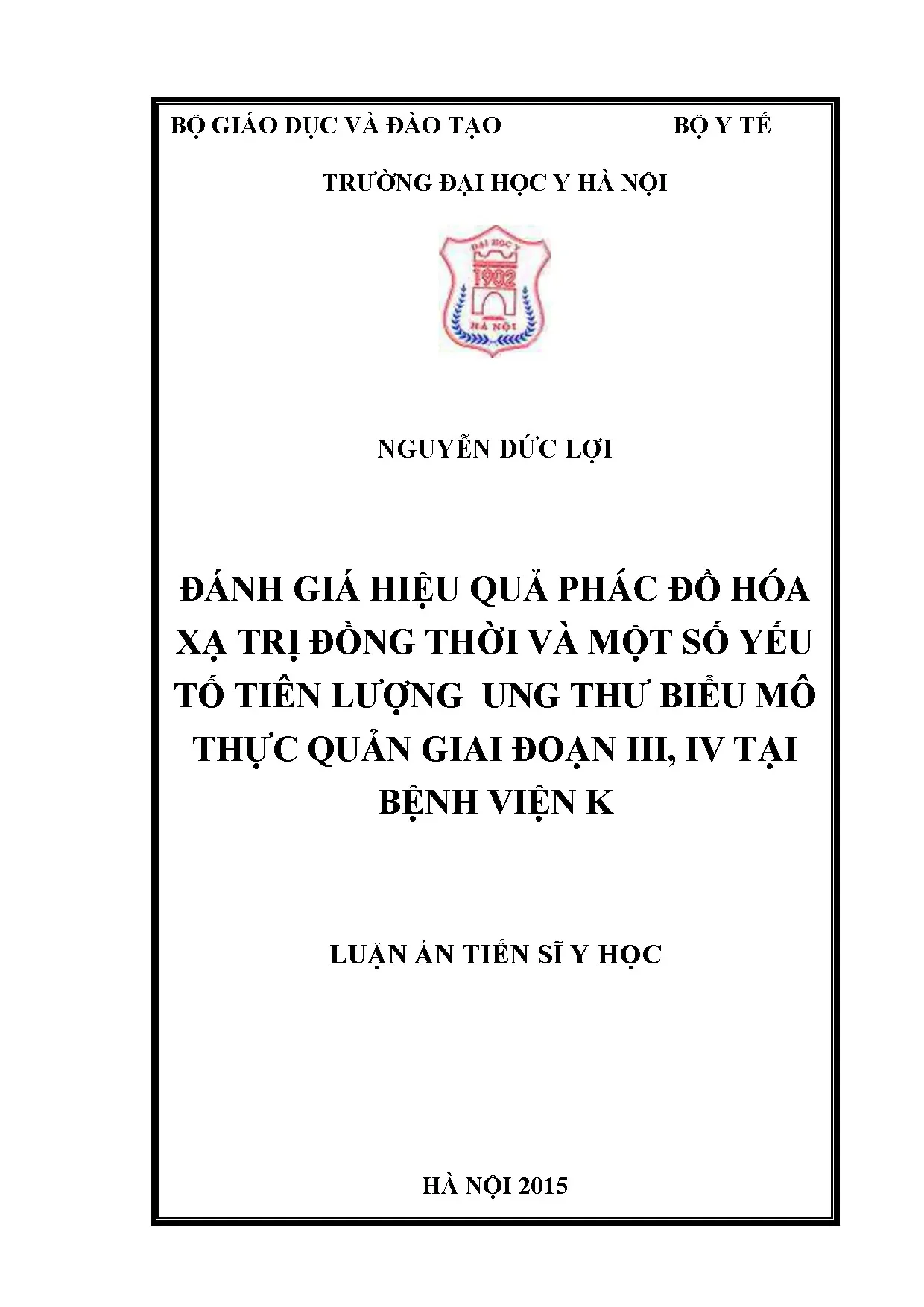 BỘ GIÁO DỤC VÀ ĐÀO TẠO BỘ Y TẾ

TRƯỜNG ĐẠI HỌC Y HÀ NỘI

ĐẠI HỌC Y
1902
HÀ NỘI

NGUYỄN ĐỨC LỢI

ĐÁNH GIÁ HIỆU QUẢ PHÁC ĐỒ HÓA XẠ TRỊ ĐỒNG THỜI VÀ MỘT SỐ YẾU TỐ TIÊN LƯỢNG UNG THƯ BIỂU MÔ THỰC QUẢN GIAI ĐOẠN III, IV TẠI BỆNH VIỆN K

LUẬN ÁN TIẾN SĨ Y HỌC

HÀ NỘI 2015